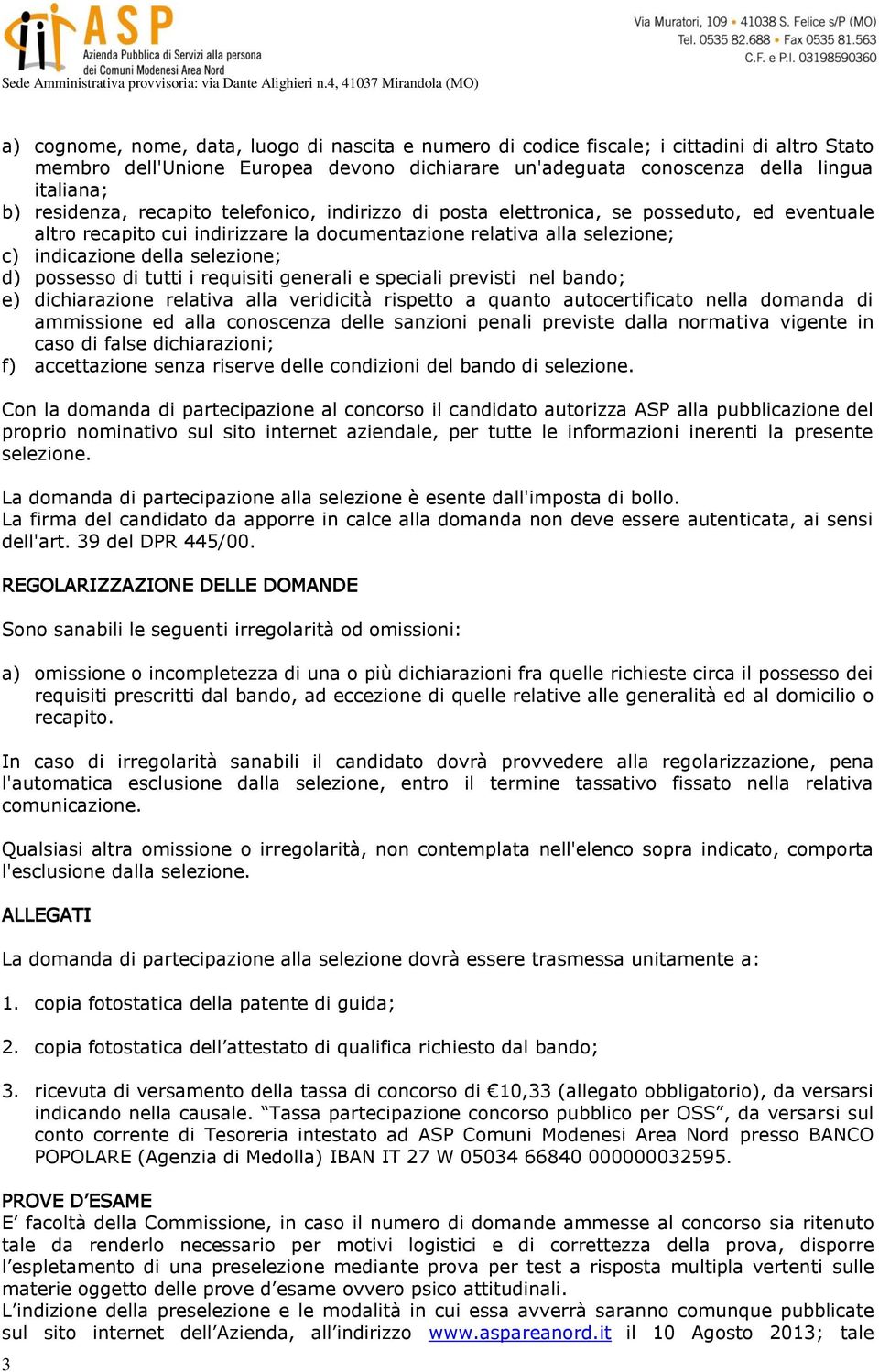 ASP
Azienda Pubblica di Servizi alla persona
dei Comuni Modenesi Area Nord

Via Muratori, 109 • 41038 S. Felice s/P (MO)
Tel. 0535 82.688 • Fax 0535 81.563
C.F. e P.I. 03198590360

Sede Amministrativa provvisoria: via Dante Alighieri n.4, 41037 Mirandola (MO)

a) cognome, nome, data, luogo di nascita e numero di codice fiscale; i cittadini di altro Stato membro dell'Unione Europea devono dichiarare un'adeguata conoscenza della lingua italiana;
b) residenza, recapito telefonico, indirizzo di posta elettronica, se posseduto, ed eventuale altro recapito cui indirizzare la documentazione relativa alla selezione;
c) indicazione della selezione;
d) possesso di tutti i requisiti generali e speciali previsti nel bando;
e) dichiarazione relativa alla veridicità rispetto a quanto autocertificato nella domanda di ammissione ed alla conoscenza delle sanzioni penali previste dalla normativa vigente in caso di false dichiarazioni;
f) accettazione senza riserve delle condizioni del bando di selezione.

Con la domanda di partecipazione al concorso il candidato autorizza ASP alla pubblicazione del proprio nominativo sul sito internet aziendale, per tutte le informazioni inerenti la presente selezione.

La domanda di partecipazione alla selezione è esente dall'imposta di bollo.
La firma del candidato da apporre in calce alla domanda non deve essere autenticata, ai sensi dell'art. 39 del DPR 445/00.

REGOLARIZZAZIONE DELLE DOMANDE

Sono sanabili le seguenti irregolarità od omissioni:

a) omissione o incompletezza di una o più dichiarazioni fra quelle richieste circa il possesso dei requisiti prescritti dal bando, ad eccezione di quelle relative alle generalità ed al domicilio o recapito.

In caso di irregolarità sanabili il candidato dovrà provvedere alla regolarizzazione, pena l'automatica esclusione dalla selezione, entro il termine tassativo fissato nella relativa comunicazione.

Qualsiasi altra omissione o irregolarità, non contemplata nell'elenco sopra indicato, comporta l'esclusione dalla selezione.

ALLEGATI

La domanda di partecipazione alla selezione dovrà essere trasmessa unitamente a:

1. copia fotostatica della patente di guida;

2. copia fotostatica dell’attestato di qualifica richiesto dal bando;

3. ricevuta di versamento della tassa di concorso di €10,33 (allegato obbligatorio), da versarsi indicando nella causale. “Tassa partecipazione concorso pubblico per OSS”, da versarsi sul conto corrente di Tesoreria intestato ad ASP Comuni Modenesi Area Nord presso BANCO POPOLARE (Agenzia di Medolla) IBAN IT 27 W 05034 66840 000000032595.

PROVE D’ESAME
E’ facoltà della Commissione, in caso il numero di domande ammesse al concorso sia ritenuto tale da renderlo necessario per motivi logistici e di correttezza della prova, disporre l’espletamento di una preselezione mediante prova per test a risposta multipla vertenti sulle materie oggetto delle prove d’esame ovvero psico attitudinali.
L’indizione della preselezione e le modalità in cui essa avverrà saranno comunque pubblicate sul sito internet dell’Azienda, all’indirizzo www.aspareanord.it il 10 Agosto 2013; tale

3